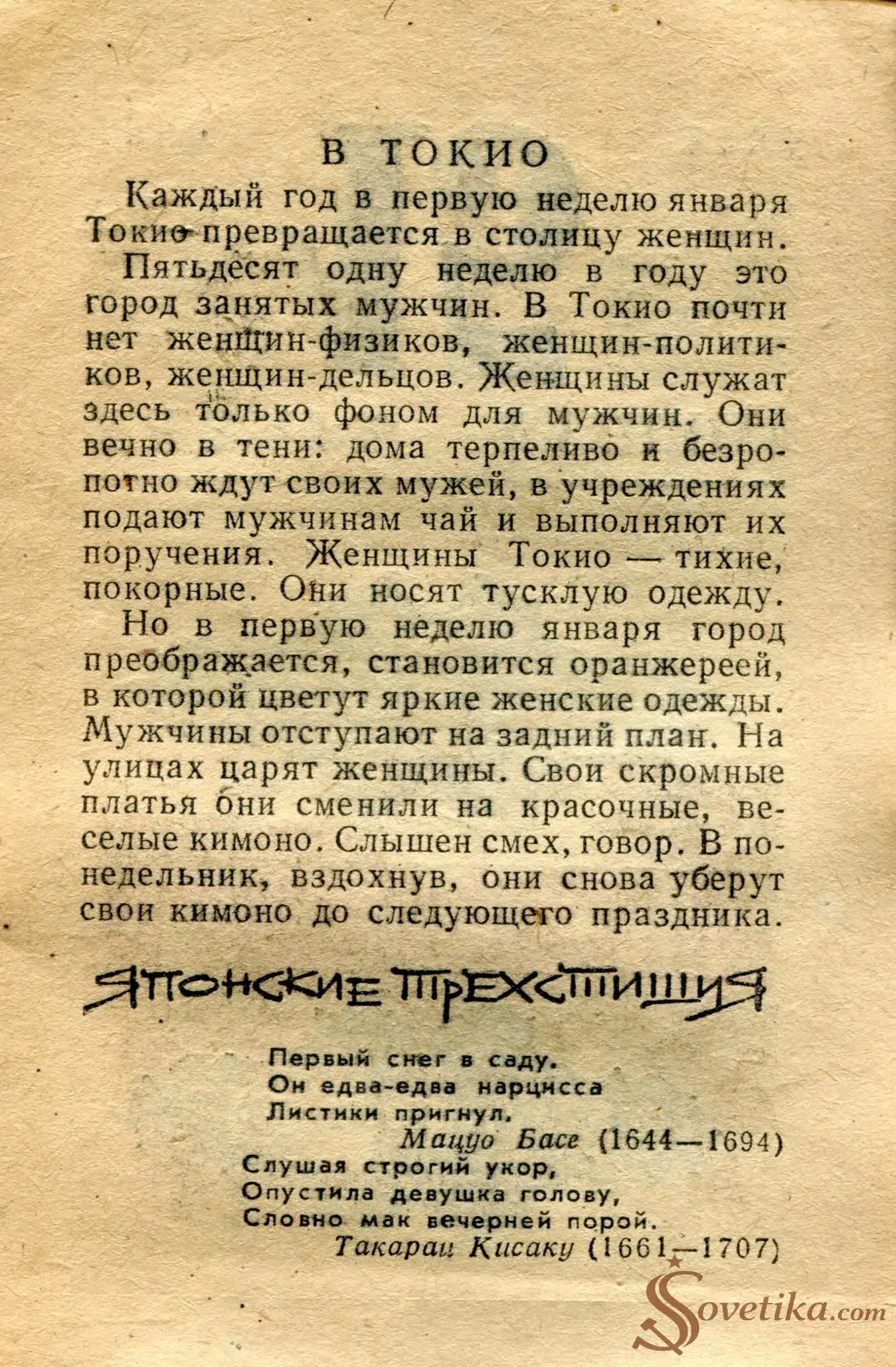 В ТОКИО

Каждый год в первую неделю января Токио превращается в столицу женщин.

Пятьдесят одну неделю в году это город занятых мужчин. В Токио почти нет женщин-физиков, женщин-политиков, женщин-дельцов. Женщины служат здесь только фоном для мужчин. Они вечно в тени: дома терпеливо и безропотно ждут своих мужей, в учреждениях подают мужчинам чай и выполняют их поручения. Женщины Токио — тихие, покорные. Они носят тусклую одежду.

Но в первую неделю января город преображается, становится оранжереей, в которой цветут яркие женские одежды. Мужчины отступают на задний план. На улицах царят женщины. Свои скромные платья они сменили на красочные, веселые кимоно. Слышен смех, говор. В понедельник, вздохнув, они снова уберут свои кимоно до следующего праздника.

ЯПОНСКИЕ ТРЕХСТИШИЯ

Первый снег в саду.
Он едва-едва нарцисса
Листики пригнул.
Мацуо Басе (1644—1694)

Слушая строгий укор,
Опустила девушка голову,
Словно мак вечерней порой.
Такараи Кисаку (1661—1707)

Sovetika.com